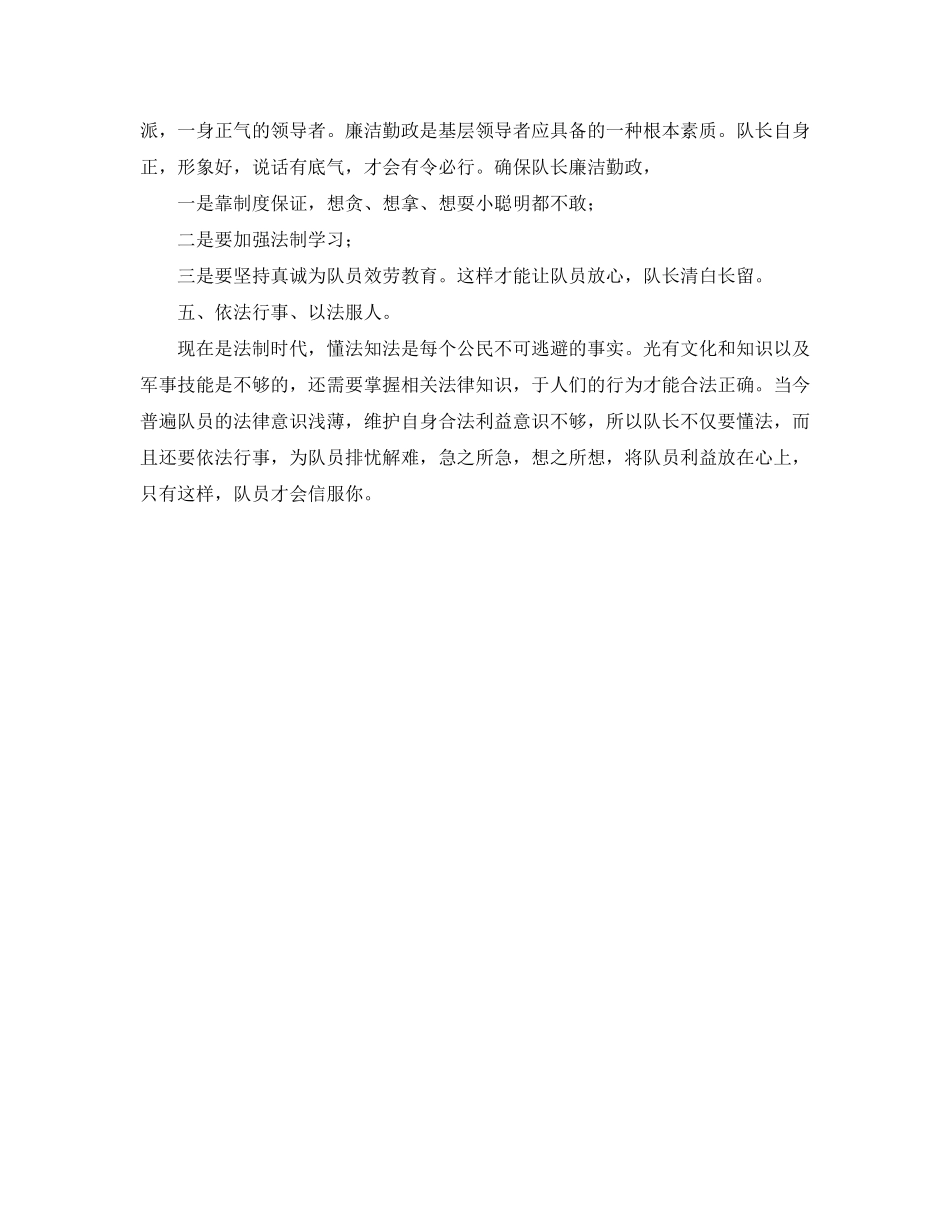 派，一身正气的领导者。廉洁勤政是基层领导者应具备的一种根本素质。队长自身正，形象好，说话有底气，才会有令必行。确保队长廉洁勤政，

一是靠制度保证，想贪、想拿、想耍小聪明都不敢；

二是要加强法制学习；

三是要坚持真诚为队员效劳教育。这样才能让队员放心，队长清白长留。

五、依法行事、以法服人。

现在是法制时代，懂法知法是每个公民不可逃避的事实。光有文化和知识以及军事技能是不够的，还需要掌握相关法律知识，于人们的行为才能合法正确。当今普遍队员的法律意识浅薄，维护自身合法利益意识不够，所以队长不仅要懂法，而且还要依法行事，为队员排忧解难，急之所急，想之所想，将队员利益放在心上，只有这样，队员才会信服你。